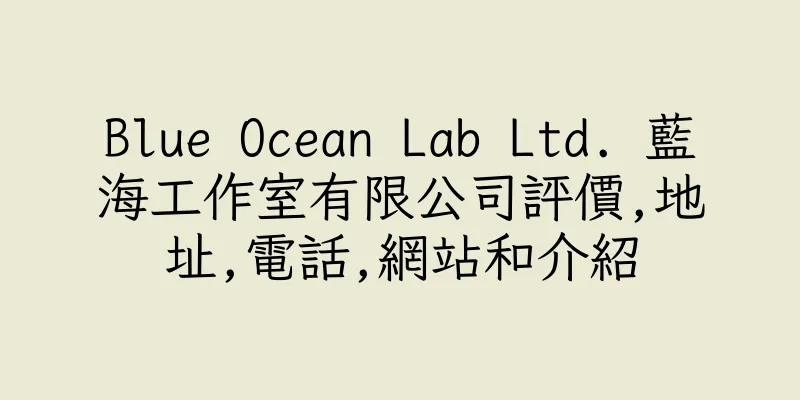 Blue Ocean Lab Ltd. 藍海工作室有限公司評價,地址,電話,網站和介紹